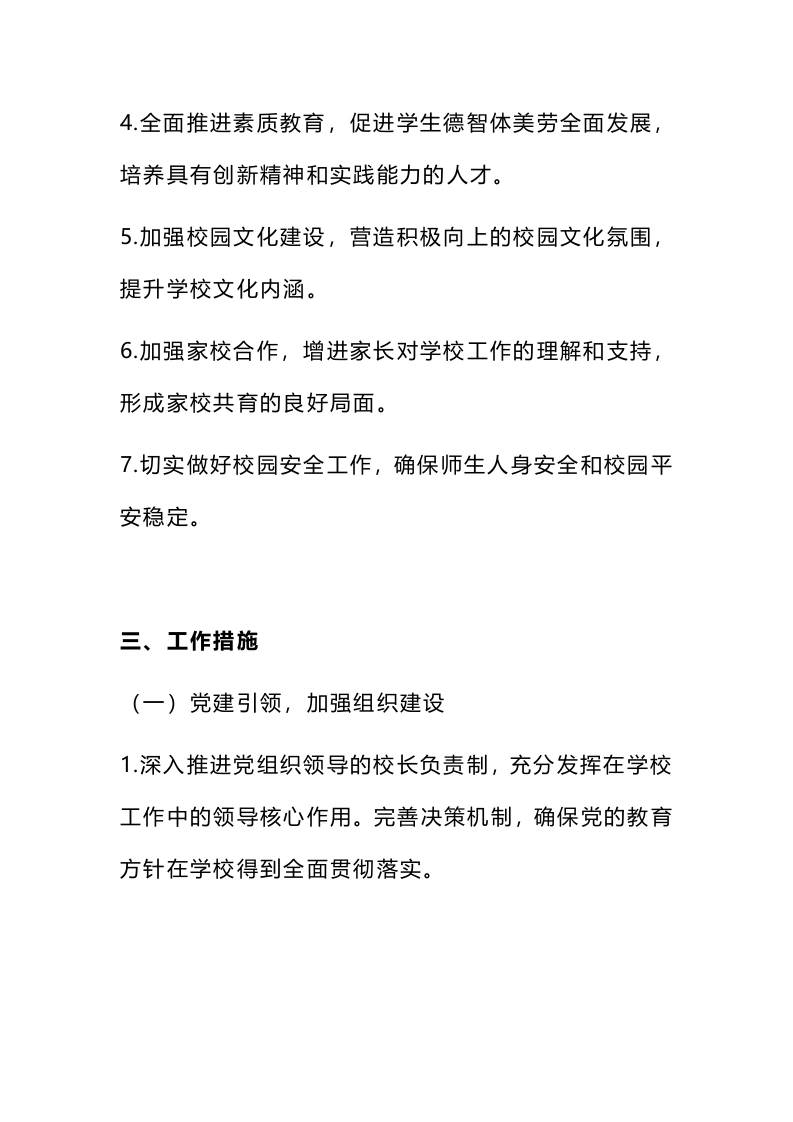 4.全面推进素质教育，促进学生德智体美劳全面发展，培养具有创新精神和实践能力的人才。

5.加强校园文化建设，营造积极向上的校园文化氛围，提升学校文化内涵。

6.加强家校合作，增进家长对学校工作的理解和支持，形成家校共育的良好局面。

7.切实做好校园安全工作，确保师生人身安全和校园平安稳定。

三、工作措施

（一）党建引领，加强组织建设

1.深入推进党组织领导的校长负责制，充分发挥在学校工作中的领导核心作用。完善决策机制，确保党的教育方针在学校得到全面贯彻落实。